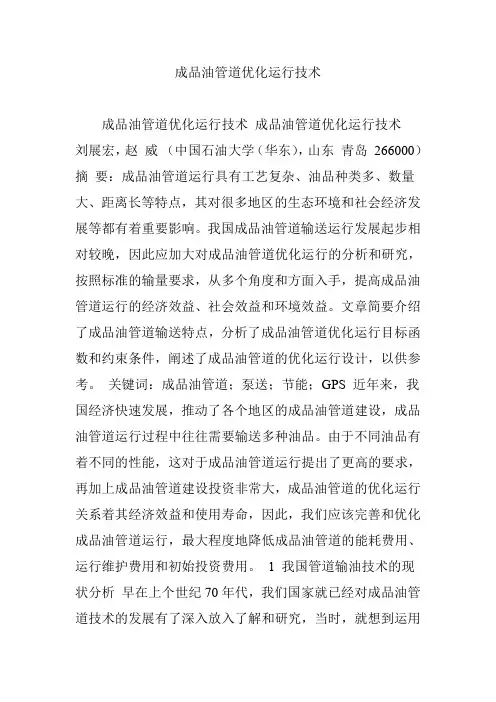 成品油管道优化运行技术

成品油管道优化运行技术 成品油管道优化运行技术 刘展宏，赵 威 （中国石油大学（华东），山东 青岛 266000） 摘 要：成品油管道运行具有工艺复杂、油品种类多、数量大、距离长等特点，其对很多地区的生态环境和社会经济发展等都有着重要影响。我国成品油管道输送运行发展起步相对较晚，因此应加大对成品油管道优化运行的分析和研究，按照标准的输量要求，从多个角度和方面入手，提高成品油管道运行的经济效益、社会效益和环境效益。文章简要介绍了成品油管道输送特点，分析了成品油管道优化运行目标函数和约束条件，阐述了成品油管道的优化运行设计，以供参考。 关键词：成品油管道；泵送；节能；GPS 近年来，我国经济快速发展，推动了各个地区的成品油管道建设，成品油管道运行过程中往往需要输送多种油品。由于不同油品有着不同的性能，这对于成品油管道运行提出了更高的要求，再加上成品油管道建设投资非常大，成品油管道的优化运行关系着其经济效益和使用寿命，因此，我们应该完善和优化成品油管道运行，最大程度地降低成品油管道的能耗费用、运行维护费用和初始投资费用。 1 我国管道输油技术的现状分析 早在上个世纪 70 年代，我们国家就已经对成品油管道技术的发展有了深入放入了解和研究，当时，就想到运用